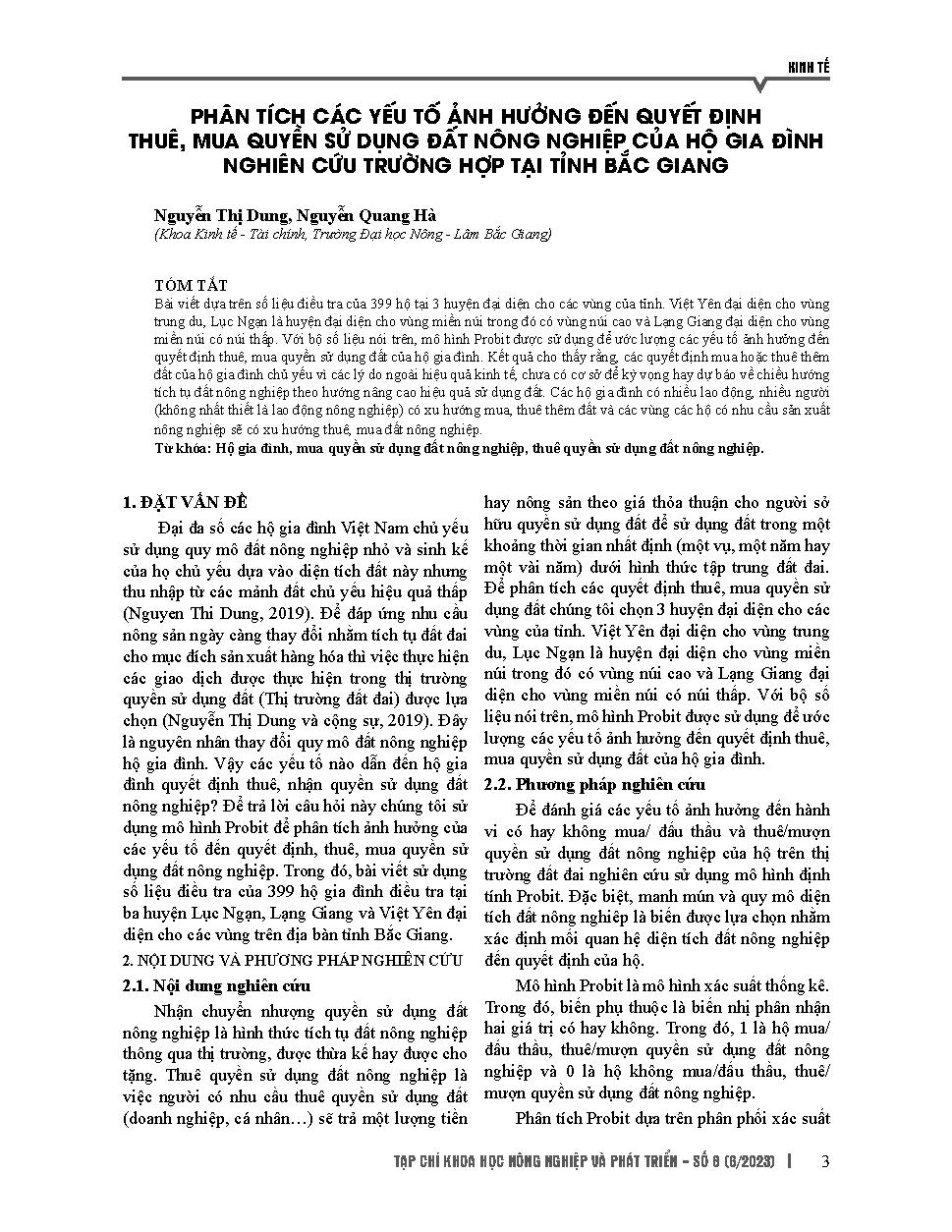 KINH TẾ

PHÂN TÍCH CÁC YẾU TỐ ẢNH HƯỞNG ĐẾN QUYẾT ĐỊNH THUÊ, MUA QUYỀN SỬ DỤNG ĐẤT NÔNG NGHIỆP CỦA HỘ GIA ĐÌNH NGHIÊN CỨU TRƯỜNG HỢP TẠI TỈNH BẮC GIANG

Nguyễn Thị Dung, Nguyễn Quang Hà
(Khoa Kinh tế - Tài chính, Trường Đại học Nông - Lâm Bắc Giang)

TÓM TẮT
Bài viết dựa trên số liệu điều tra của 399 hộ tại 3 huyện đại diện cho các vùng của tỉnh. Việt Yên đại diện cho vùng trung du, Lục Ngạn là huyện đại diện cho vùng miền núi trong đó có vùng núi cao và Lạng Giang đại diện cho vùng miền núi có núi thấp. Với bộ số liệu nói trên, mô hình Probit được sử dụng để ước lượng các yếu tố ảnh hưởng đến quyết định thuê, mua quyền sử dụng đất của hộ gia đình. Kết quả cho thấy rằng, các quyết định mua hoặc thuê thêm đất của hộ gia đình chủ yếu vì các lý do ngoài hiệu quả kinh tế, chưa có cơ sở để kỳ vọng hay dự báo về chiều hướng tích tụ đất nông nghiệp theo hướng nâng cao hiệu quả sử dụng đất. Các hộ gia đình có nhiều lao động, nhiều người (không nhất thiết là lao động nông nghiệp) có xu hướng mua, thuê thêm đất và các vùng các hộ có nhu cầu sản xuất nông nghiệp sẽ có xu hướng thuê, mua đất nông nghiệp.
Từ khóa: Hộ gia đình, mua quyền sử dụng đất nông nghiệp, thuê quyền sử dụng đất nông nghiệp.

1. ĐẶT VẤN ĐỀ
Đại đa số các hộ gia đình Việt Nam chủ yếu sử dụng quy mô đất nông nghiệp nhỏ và sinh kế của họ chủ yếu dựa vào diện tích đất này nhưng thu nhập từ các mảnh đất chủ yếu hiệu quả thấp (Nguyen Thi Dung, 2019). Để đáp ứng nhu cầu nông sản ngày càng thay đổi nhằm tích tụ đất đai cho mục đích sản xuất hàng hóa thì việc thực hiện các giao dịch được thực hiện trong thị trường quyền sử dụng đất (Thị trường đất đai) được lựa chọn (Nguyễn Thị Dung và cộng sự, 2019). Đây là nguyên nhân thay đổi quy mô đất nông nghiệp hộ gia đình. Vậy các yếu tố nào dẫn đến hộ gia đình quyết định thuê, nhận quyền sử dụng đất nông nghiệp? Để trả lời câu hỏi này chúng tôi sử dụng mô hình Probit để phân tích ảnh hưởng của các yếu tố đến quyết định, thuê, mua quyền sử dụng đất nông nghiệp. Trong đó, bài viết sử dụng số liệu điều tra của 399 hộ gia đình điều tra tại ba huyện Lục Ngạn, Lạng Giang và Việt Yên đại diện cho các vùng trên địa bàn tỉnh Bắc Giang.

2. NỘI DUNG VÀ PHƯƠNG PHÁP NGHIÊN CỨU
2.1. Nội dung nghiên cứu
Nhận chuyển nhượng quyền sử dụng đất nông nghiệp là hình thức tích tụ đất nông nghiệp thông qua thị trường, được thừa kế hay được cho tặng. Thuê quyền sử dụng đất nông nghiệp là việc người có nhu cầu thuê quyền sử dụng đất (doanh nghiệp, cá nhân…) sẽ trả một lượng tiền hay nông sản theo giá thỏa thuận cho người sở hữu quyền sử dụng đất để sử dụng đất trong một khoảng thời gian nhất định (một vụ, một năm hay một vài năm) dưới hình thức tập trung đất đai. Để phân tích các quyết định thuê, mua quyền sử dụng đất chúng tôi chọn 3 huyện đại diện cho các vùng của tỉnh. Việt Yên đại diện cho vùng trung du, Lục Ngạn là huyện đại diện cho vùng miền núi trong đó có vùng núi cao và Lạng Giang đại diện cho vùng miền núi có núi thấp. Với bộ số liệu nói trên, mô hình Probit được sử dụng để ước lượng các yếu tố ảnh hưởng đến quyết định thuê, mua quyền sử dụng đất của hộ gia đình.

2.2. Phương pháp nghiên cứu
Để đánh giá các yếu tố ảnh hưởng đến hành vi có hay không mua/ đấu thầu và thuê/mượn quyền sử dụng đất nông nghiệp của hộ trên thị trường đất đai nghiên cứu sử dụng mô hình định tính Probit. Đặc biệt, manh mún và quy mô diện tích đất nông nghiệp là biến được lựa chọn nhằm xác định mối quan hệ diện tích đất nông nghiệp đến quyết định của hộ.

Mô hình Probit là mô hình xác suất thống kê. Trong đó, biến phụ thuộc là biến nhị phân nhận hai giá trị có hay không. Trong đó, 1 là hộ mua/ đấu thầu, thuê/mượn quyền sử dụng đất nông nghiệp và 0 là hộ không mua/đấu thầu, thuê/ mượn quyền sử dụng đất nông nghiệp.

Phân tích Probit dựa trên phân phối xác suất

TẠP CHÍ KHOA HỌC NÔNG NGHIỆP VÀ PHÁT TRIỂN - SỐ 6 (6/2023) | 3